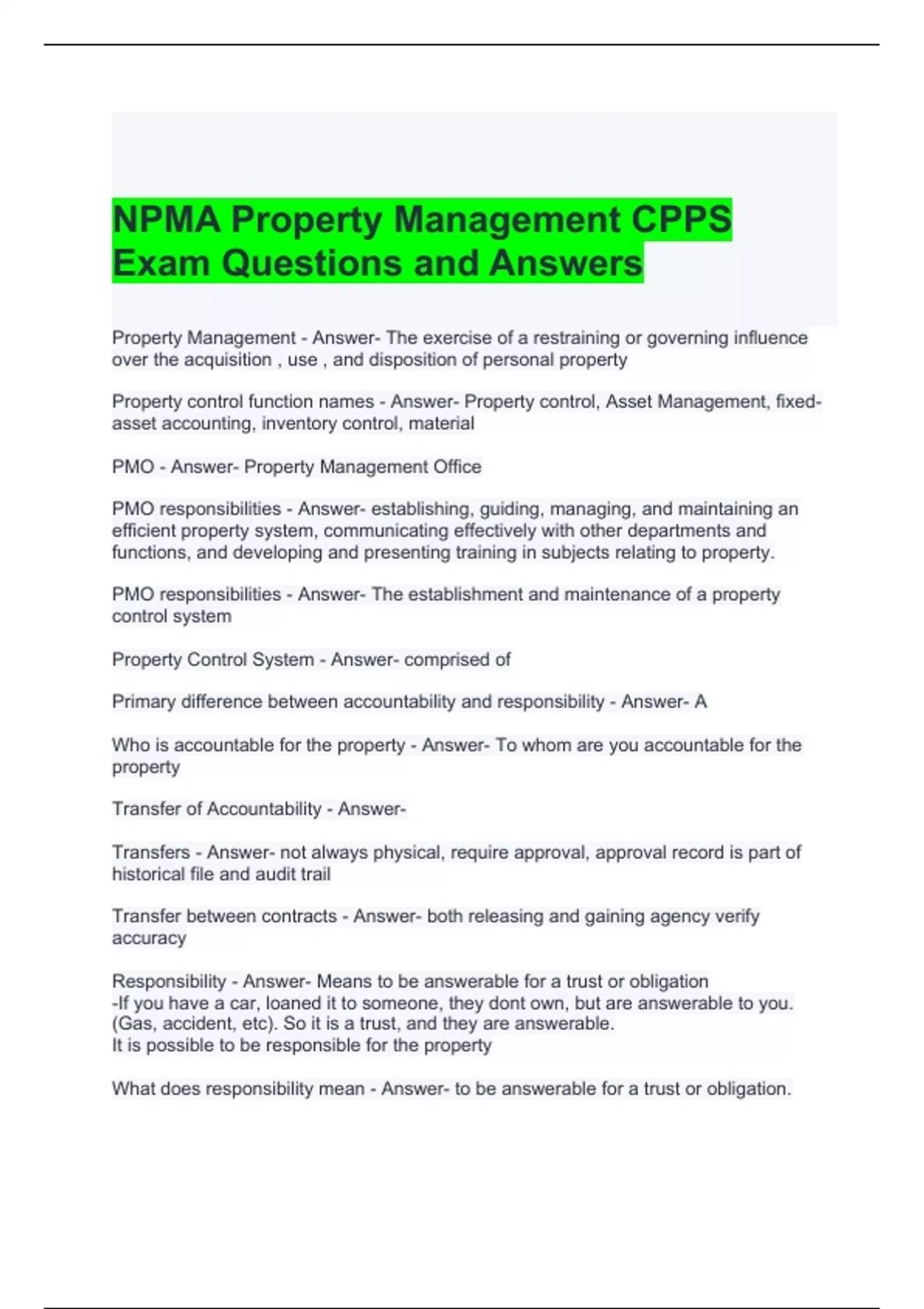 NPMA Property Management CPPS Exam Questions and Answers

Property Management - Answer- The exercise of a restraining or governing influence over the acquisition , use , and disposition of personal property

Property control function names - Answer- Property control, Asset Management, fixed-asset accounting, inventory control, material

PMO - Answer- Property Management Office

PMO responsibilities - Answer- establishing, guiding, managing, and maintaining an efficient property system, communicating effectively with other departments and functions, and developing and presenting training in subjects relating to property.

PMO responsibilities - Answer- The establishment and maintenance of a property control system

Property Control System - Answer- comprised of

Primary difference between accountability and responsibility - Answer- A

Who is accountable for the property - Answer- To whom are you accountable for the property

Transfer of Accountability - Answer-

Transfers - Answer- not always physical, require approval, approval record is part of historical file and audit trail

Transfer between contracts - Answer- both releasing and gaining agency verify accuracy

Responsibility - Answer- Means to be answerable for a trust or obligation
-If you have a car, loaned it to someone, they dont own, but are answerable to you. (Gas, accident, etc). So it is a trust, and they are answerable.
It is possible to be responsible for the property

What does responsibility mean - Answer- to be answerable for a trust or obligation.